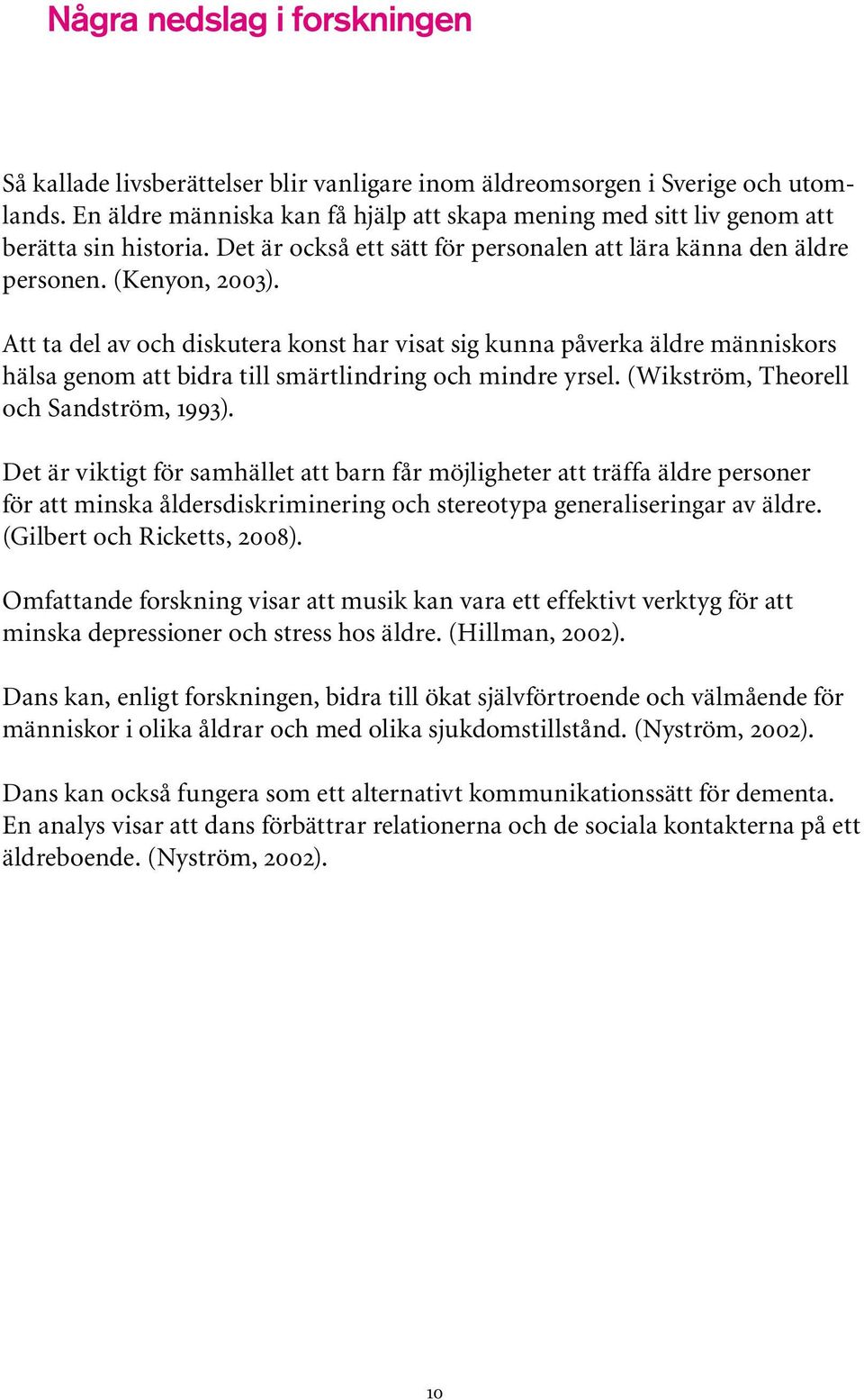 Några nedslag i forskningen

Så kallade livsberättelser blir vanligare inom äldreomsorgen i Sverige och utomlands. En äldre människa kan få hjälp att skapa mening med sitt liv genom att berätta sin historia. Det är också ett sätt för personalen att lära känna den äldre personen. (Kenyon, 2003).

Att ta del av och diskutera konst har visat sig kunna påverka äldre människors hälsa genom att bidra till smärtlindring och mindre yrsel. (Wikström, Theorell och Sandström, 1993).

Det är viktigt för samhället att barn får möjligheter att träffa äldre personer för att minska åldersdiskriminering och stereotypa generaliseringar av äldre. (Gilbert och Ricketts, 2008).

Omfattande forskning visar att musik kan vara ett effektivt verktyg för att minska depressioner och stress hos äldre. (Hillman, 2002).

Dans kan, enligt forskningen, bidra till ökat självförtroende och välmående för människor i olika åldrar och med olika sjukdomstillstånd. (Nyström, 2002).

Dans kan också fungera som ett alternativt kommunikationssätt för dementa. En analys visar att dans förbättrar relationerna och de sociala kontakterna på ett äldreboende. (Nyström, 2002).

10